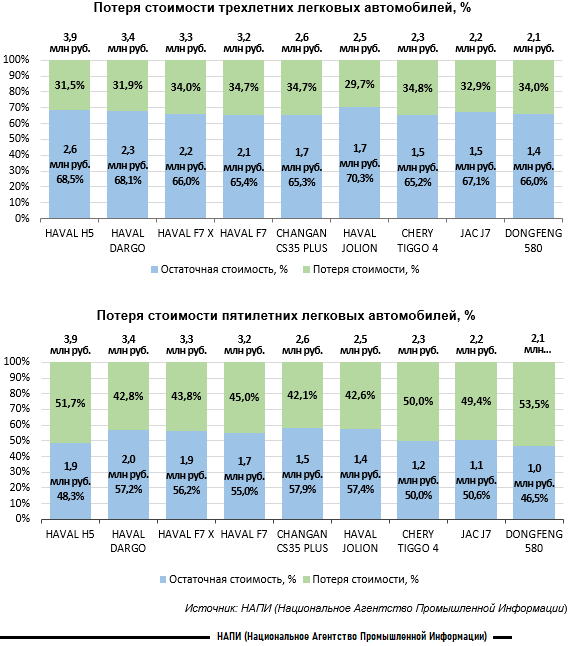 Потеря стоимости трехлетних легковых автомобилей, %

3,9 млн руб.
3,4 млн руб.
3,3 млн руб.
3,2 млн руб.
2,6 млн руб.
2,5 млн руб.
2,3 млн руб.
2,2 млн руб.
2,1 млн руб.

100%
90%
80%
70%
60%
50%
40%
30%
20%
10%
0%

31,5%
31,9%
34,0%
34,7%
34,7%
29,7%
34,8%
32,9%
34,0%

2,6 млн руб. 68,5%
2,3 млн руб. 68,1%
2,2 млн руб. 66,0%
2,1 млн руб. 65,4%
1,7 млн руб. 65,3%
1,7 млн руб. 70,3%
1,5 млн руб. 65,2%
1,5 млн руб. 67,1%
1,4 млн руб. 66,0%

HAVAL H5
HAVAL DARGO
HAVAL F7 X
HAVAL F7
CHANGAN CS35 PLUS
HAVAL JOLION
CHERY TIGGO 4
JAC J7
DONGFENG 580

Остаточная стоимость, %
Потеря стоимости, %

Потеря стоимости пятилетних легковых автомобилей, %

3,9 млн руб.
3,4 млн руб.
3,3 млн руб.
3,2 млн руб.
2,6 млн руб.
2,5 млн руб.
2,3 млн руб.
2,2 млн руб.
2,1 млн...

100%
90%
80%
70%
60%
50%
40%
30%
20%
10%
0%

51,7%
42,8%
43,8%
45,0%
42,1%
42,6%
50,0%
49,4%
53,5%

1,9 млн руб. 48,3%
2,0 млн руб. 57,2%
1,9 млн руб. 56,2%
1,7 млн руб. 55,0%
1,5 млн руб. 57,9%
1,4 млн руб. 57,4%
1,2 млн руб. 50,0%
1,1 млн руб. 50,6%
1,0 млн руб. 46,5%

HAVAL H5
HAVAL DARGO
HAVAL F7 X
HAVAL F7
CHANGAN CS35 PLUS
HAVAL JOLION
CHERY TIGGO 4
JAC J7
DONGFENG 580

Остаточная стоимость, %
Потеря стоимости, %

Источник: НАПИ (Национальное Агентство Промышленной Информации)

НАПИ (Национальное Агентство Промышленной Информации)